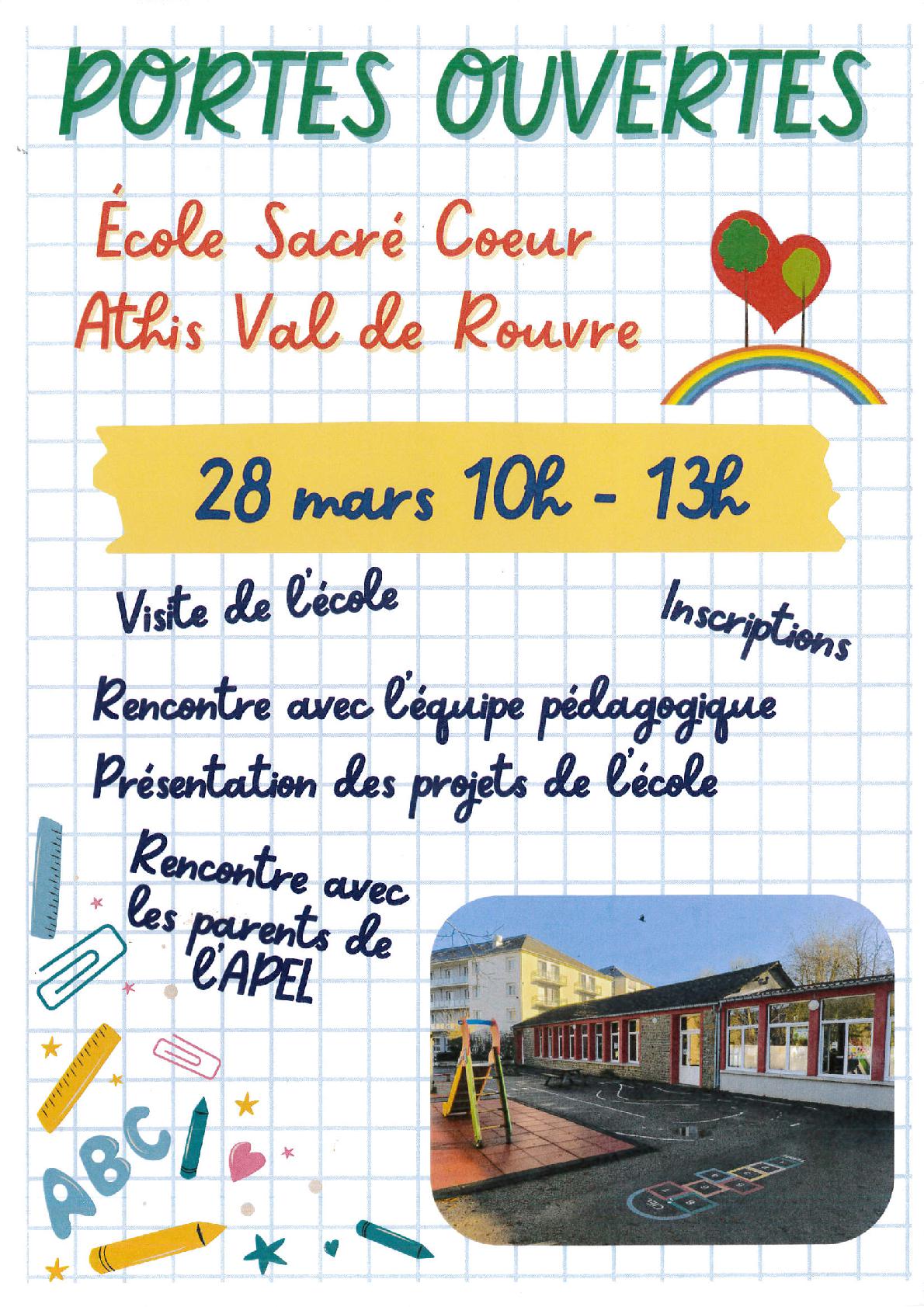 PORTES OUVERTES

École Sacré Coeur
Athis Val de Rouvre

28 mars 10h - 13h

Visite de l'école

Inscriptions

Rencontre avec l'équipe pédagogique

Présentation des projets de l'école

Rencontre avec les parents de l'APEL

ABC